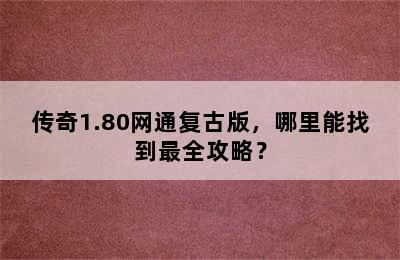 传奇1.80网通复古版，哪里能找到最全攻略？